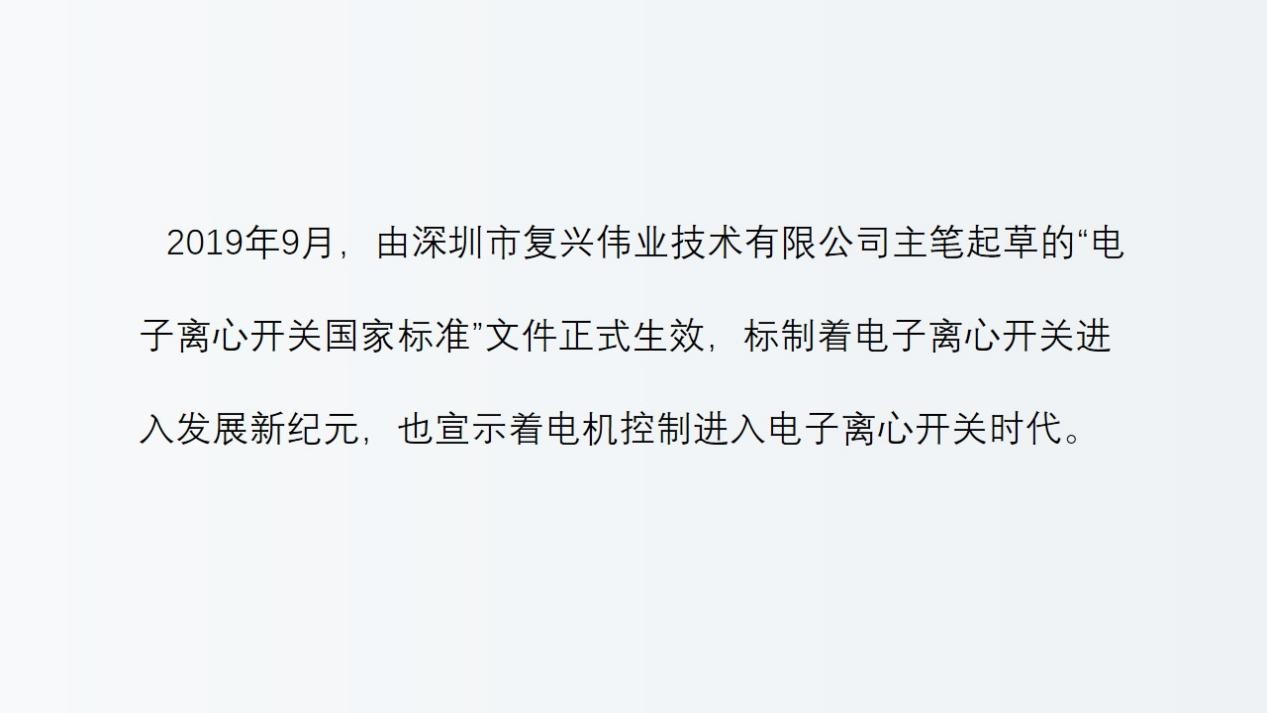 2019年9月，由深圳市复兴伟业技术有限公司主笔起草的“电子离心开关国家标准”文件正式生效，标制着电子离心开关进入发展新纪元，也宣示着电机控制进入电子离心开关时代。